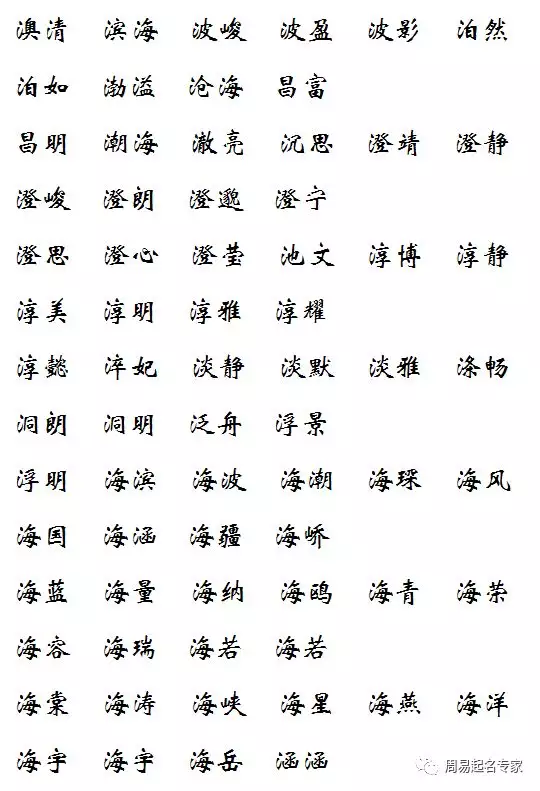 澳清 滨海 波峻 波盈 波影 泊然

泊如 渤溢 沧海 昌富

昌明 潮海 澈亮 沉思 澄靖 澄静

澄峻 澄朗 澄邈 澄宁

澄思 澄心 澄莹 池文 淳博 淳静

淳美 淳明 淳雅 淳耀

淳懿 淬妃 淡静 淡默 淡雅 涤畅

洞朗 洞明 泛舟 浮景

浮明 海滨 海波 海潮 海琛 海风

海国 海涵 海疆 海峤

海蓝 海量 海纳 海鸥 海青 海荣

海容 海瑞 海若 海若

海棠 海涛 海峡 海星 海燕 海洋

海宇 海宇 海岳 涵涵

周易起名专家